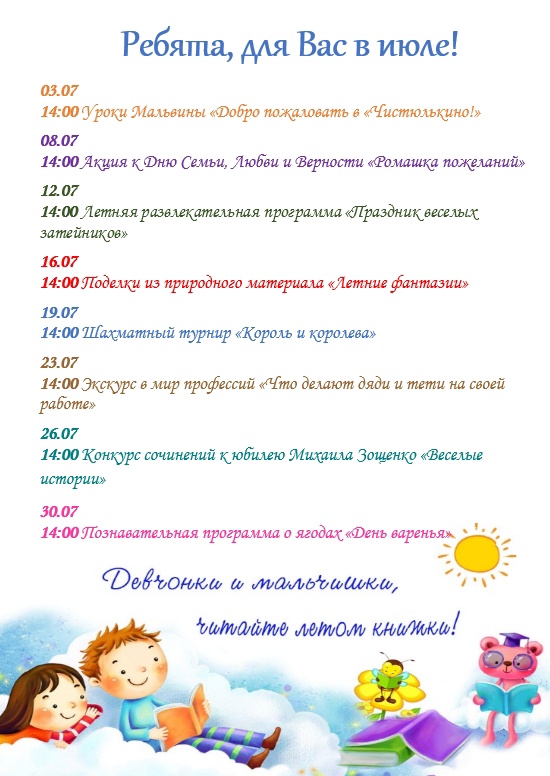 Ребята, для Вас в июле!

03.07
14:00 Уроки Мальвины «Добро пожаловать в «Чистюлькино!»

08.07
14:00 Акция к Дню Семьи, Любви и Верности «Ромашка пожеланий»

12.07
14:00 Летняя развлекательная программа «Праздник веселых затейников»

16.07
14:00 Поделки из природного материала «Летние фантазии»

19.07
14:00 Шахматный турнир «Король и королева»

23.07
14:00 Экскурс в мир профессий «Что делают дяди и тети на своей работе»

26.07
14:00 Конкурс сочинений к юбилею Михаила Зощенко «Веселые истории»

30.07
14:00 Познавательная программа о ягодах «День варенья»

Девчонки и мальчишки,
читайте летом книжки!